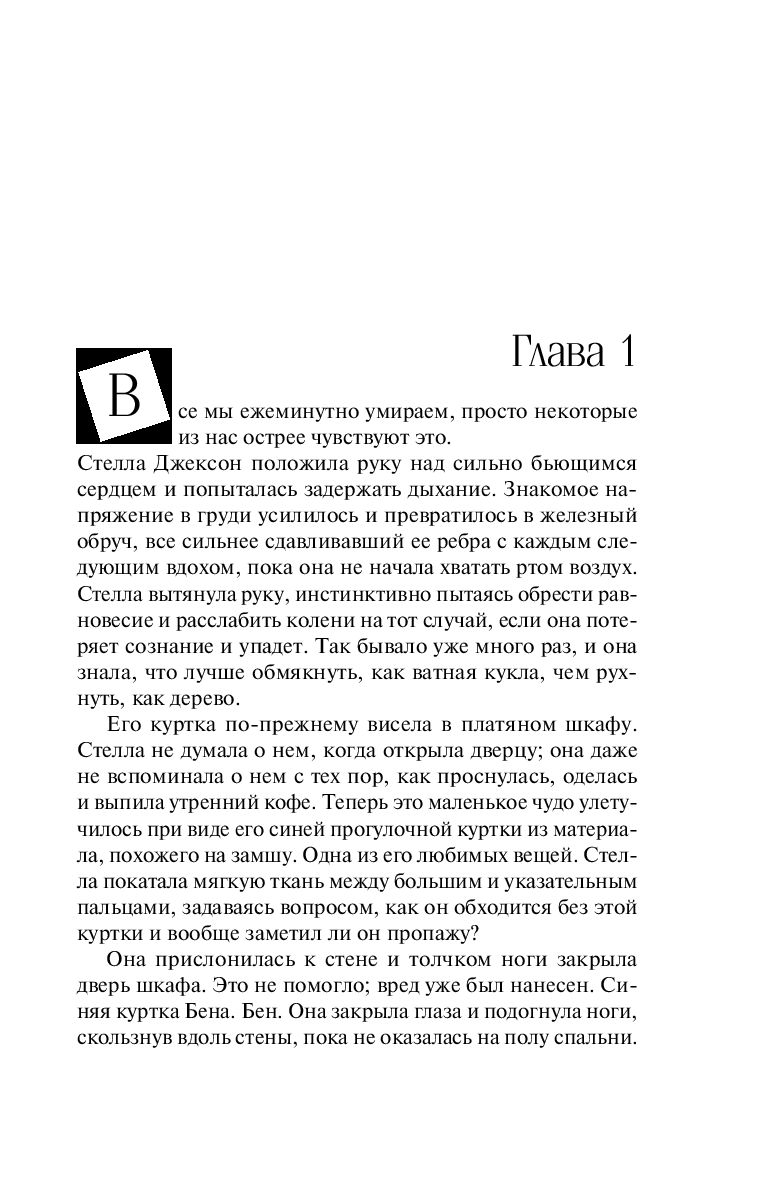 Глава 1

Все мы ежеминутно умираем, просто некоторые из нас острее чувствуют это.
Стелла Джексон положила руку над сильно бьющимся сердцем и попыталась задержать дыхание. Знакомое напряжение в груди усилилось и превратилось в железный обруч, все сильнее сдавливавший ее ребра с каждым следующим вдохом, пока она не начала хватать ртом воздух. Стелла вытянула руку, инстинктивно пытаясь обрести равновесие и расслабить колени на тот случай, если она потеряет сознание и упадет. Так бывало уже много раз, и она знала, что лучше обмякнуть, как ватная кукла, чем рухнуть, как дерево.

Его куртка по-прежнему висела в платяном шкафу. Стелла не думала о нем, когда открыла дверцу; она даже не вспоминала о нем с тех пор, как проснулась, оделась и выпила утренний кофе. Теперь это маленькое чудо улетучилось при виде его синей прогулочной куртки из материала, похожего на замшу. Одна из его любимых вещей. Стелла покатала мягкую ткань между большим и указательным пальцами, задаваясь вопросом, как он обходится без этой куртки и вообще заметил ли он пропажу?

Она прислонилась к стене и толчком ноги закрыла дверь шкафа. Это не помогло; вред уже был нанесен. Синяя куртка Бена. Бен. Она закрыла глаза и подогнула ноги, скользнув вдоль стены, пока не оказалась на полу спальни.